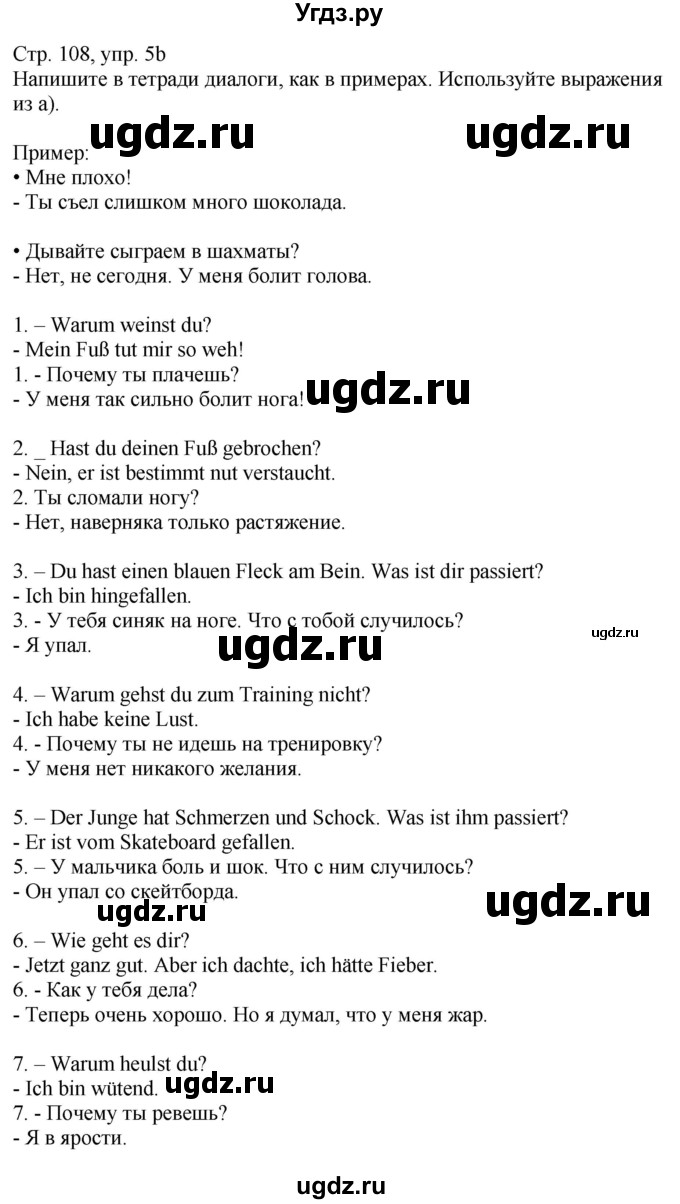 Угдз.ру

Стр. 108, упр. 5b
Напишите в тетради диалоги, как в примерах. Используйте выражения из а).

ugdz.ru ugdz.ru

Пример:
• Мне плохо!
- Ты съел слишком много шоколада.

• Дывайте сыграем в шахматы?
- Нет, не сегодня. У меня болит голова.

1. – Warum weinst du?
- Mein Fuß tut mir so weh!
1. - Почему ты плачешь?
- У меня так сильно болит нога!

ugdz.ru

2. _ Hast du deinen Fuß gebrochen?
- Nein, er ist bestimmt nut verstaucht.
2. Ты сломали ногу?
- Нет, наверняка только растяжение.

3. – Du hast einen blauen Fleck am Bein. Was ist dir passiert?
- Ich bin hingefallen.
3. - У тебя синяк на ноге. Что с тобой случилось?
- Я упал.

ugdz.ru ugdz.ru

4. – Warum gehst du zum Training nicht?
- Ich habe keine Lust.
4. - Почему ты не идешь на тренировку?
- У меня нет никакого желания.

5. – Der Junge hat Schmerzen und Schock. Was ist ihm passiert?
- Er ist vom Skateboard gefallen.
5. – У мальчика боль и шок. Что с ним случилось?
- Он упал со скейтборда.

ugdz.ru ugdz.ru

6. – Wie geht es dir?
- Jetzt ganz gut. Aber ich dachte, ich hätte Fieber.
6. - Как у тебя дела?
- Теперь очень хорошо. Но я думал, что у меня жар.

7. – Warum heulst du?
- Ich bin wütend.

ugdz.ru

7. - Почему ты ревешь?
- Я в ярости.

ugdz.ru